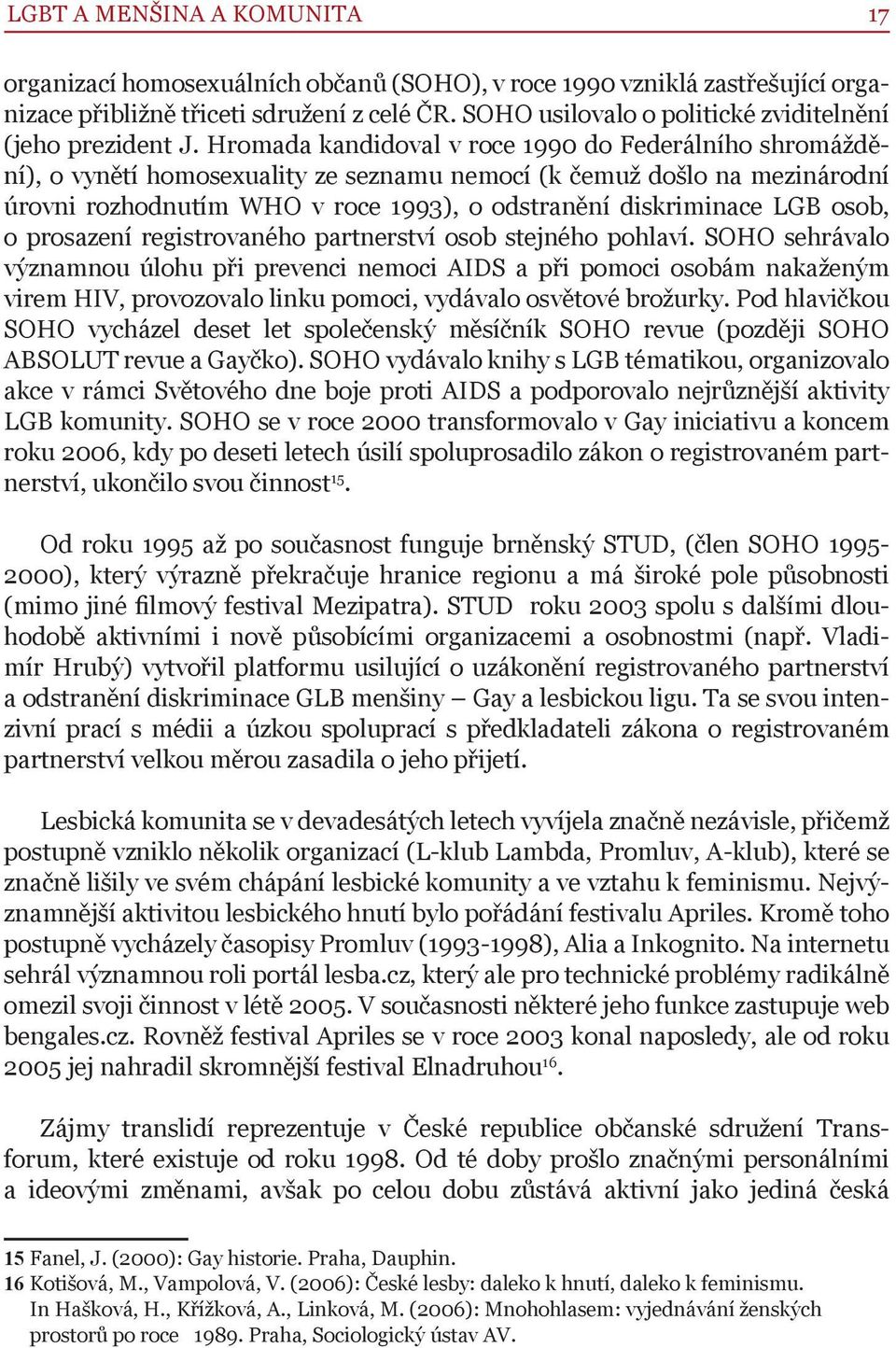 LGBT A MENŠINA A KOMUNITA 17

organizací homosexuálních občanů (SOHO), v roce 1990 vzniklá zastřešující organizace přibližně třiceti sdružení z celé ČR. SOHO usilovalo o politické zviditelnění (jeho prezident J. Hromada kandidoval v roce 1990 do Federálního shromáždění), o vynětí homosexuality ze seznamu nemocí (k čemuž došlo na mezinárodní úrovni rozhodnutím WHO v roce 1993), o odstranění diskriminace LGB osob, o prosazení registrovaného partnerství osob stejného pohlaví. SOHO sehrávalo významnou úlohu při prevenci nemoci AIDS a při pomoci osobám nakaženým virem HIV, provozovalo linku pomoci, vydávalo osvětové brožurky. Pod hlavičkou SOHO vycházel deset let společenský měsíčník SOHO revue (později SOHO ABSOLUT revue a Gayčko). SOHO vydávalo knihy s LGB tématikou, organizovalo akce v rámci Světového dne boje proti AIDS a podporovalo nejrůznější aktivity LGB komunity. SOHO se v roce 2000 transformovalo v Gay iniciativu a koncem roku 2006, kdy po deseti letech úsilí spoluprosadilo zákon o registrovaném partnerství, ukončilo svou činnost$^{15}$.

Od roku 1995 až po současnost funguje brněnský STUD, (člen SOHO 1995-2000), který výrazně překračuje hranice regionu a má široké pole působnosti (mimo jiné filmový festival Mezipatra). STUD roku 2003 spolu s dalšími dlouhodobě aktivními i nově působícími organizacemi a osobnostmi (např. Vladimír Hrubý) vytvořil platformu usilující o uzákonění registrovaného partnerství a odstranění diskriminace GLB menšiny – Gay a lesbickou ligu. Ta se svou intenzivní prací s médii a úzkou spoluprací s předkladateli zákona o registrovaném partnerství velkou měrou zasadila o jeho přijetí.

Lesbická komunita se v devadesátých letech vyvíjela značně nezávisle, přičemž postupně vzniklo několik organizací (L-klub Lambda, Promluv, A-klub), které se značně lišily ve svém chápání lesbické komunity a ve vztahu k feminismu. Nejvýznamnější aktivitou lesbického hnutí bylo pořádání festivalu Apriles. Kromě toho postupně vycházely časopisy Promluv (1993-1998), Alia a Inkognito. Na internetu sehrál významnou roli portál lesba.cz, který ale pro technické problémy radikálně omezil svoji činnost v létě 2005. V současnosti některé jeho funkce zastupuje web bengales.cz. Rovněž festival Apriles se v roce 2003 konal naposledy, ale od roku 2005 jej nahradil skromnější festival Elnadruhou$^{16}$.

Zájmy translidí reprezentuje v České republice občanské sdružení Transforum, které existuje od roku 1998. Od té doby prošlo značnými personálními a ideovými změnami, avšak po celou dobu zůstává aktivní jako jediná česká

15 Fanel, J. (2000): Gay historie. Praha, Dauphin.
16 Kotišová, M., Vampolová, V. (2006): České lesby: daleko k hnutí, daleko k feminismu. In Hašková, H., Křížková, A., Linková, M. (2006): Mnohohlasem: vyjednávání ženských prostorů po roce 1989. Praha, Sociologický ústav AV.